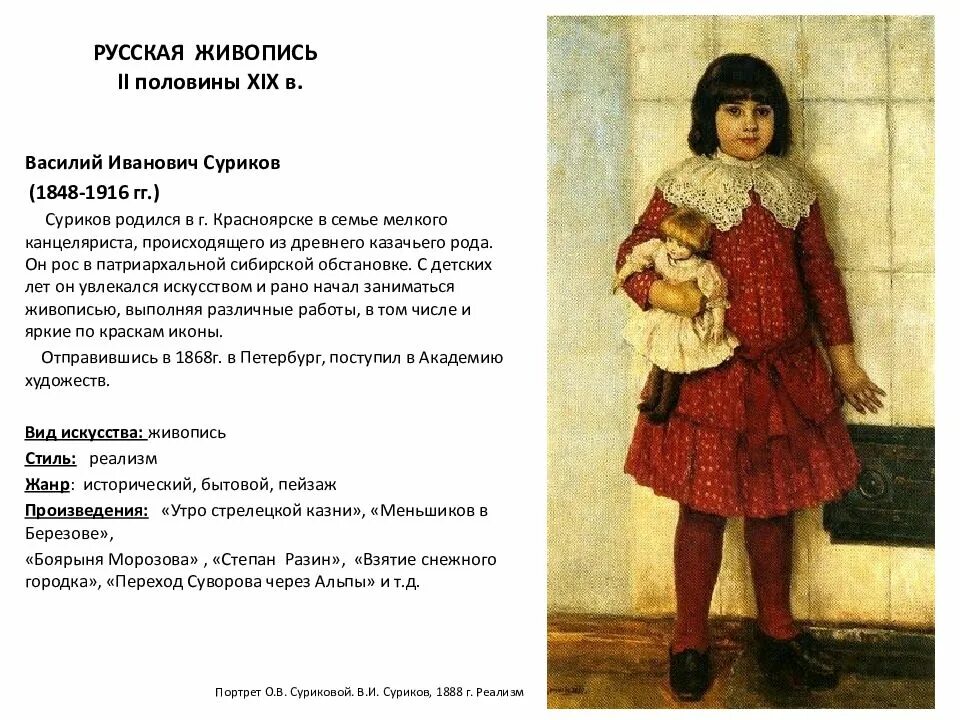 РУССКАЯ ЖИВОПИСЬ
II половины XIX в.

Василий Иванович Суриков
(1848-1916 гг.)

Суриков родился в г. Красноярске в семье мелкого канцеляриста, происходящего из древнего казачьего рода. Он рос в патриархальной сибирской обстановке. С детских лет он увлекался искусством и рано начал заниматься живописью, выполняя различные работы, в том числе и яркие по краскам иконы.

Отправившись в 1868г. в Петербург, поступил в Академию художеств.

Вид искусства: живопись
Стиль: реализм
Жанр: исторический, бытовой, пейзаж
Произведения: «Утро стрелецкой казни», «Меньшиков в Березове»,
«Боярыня Морозова» , «Степан Разин», «Взятие снежного городка», «Переход Суворова через Альпы» и т.д.

Портрет О.В. Суриковой. В.И. Суриков, 1888 г. Реализм